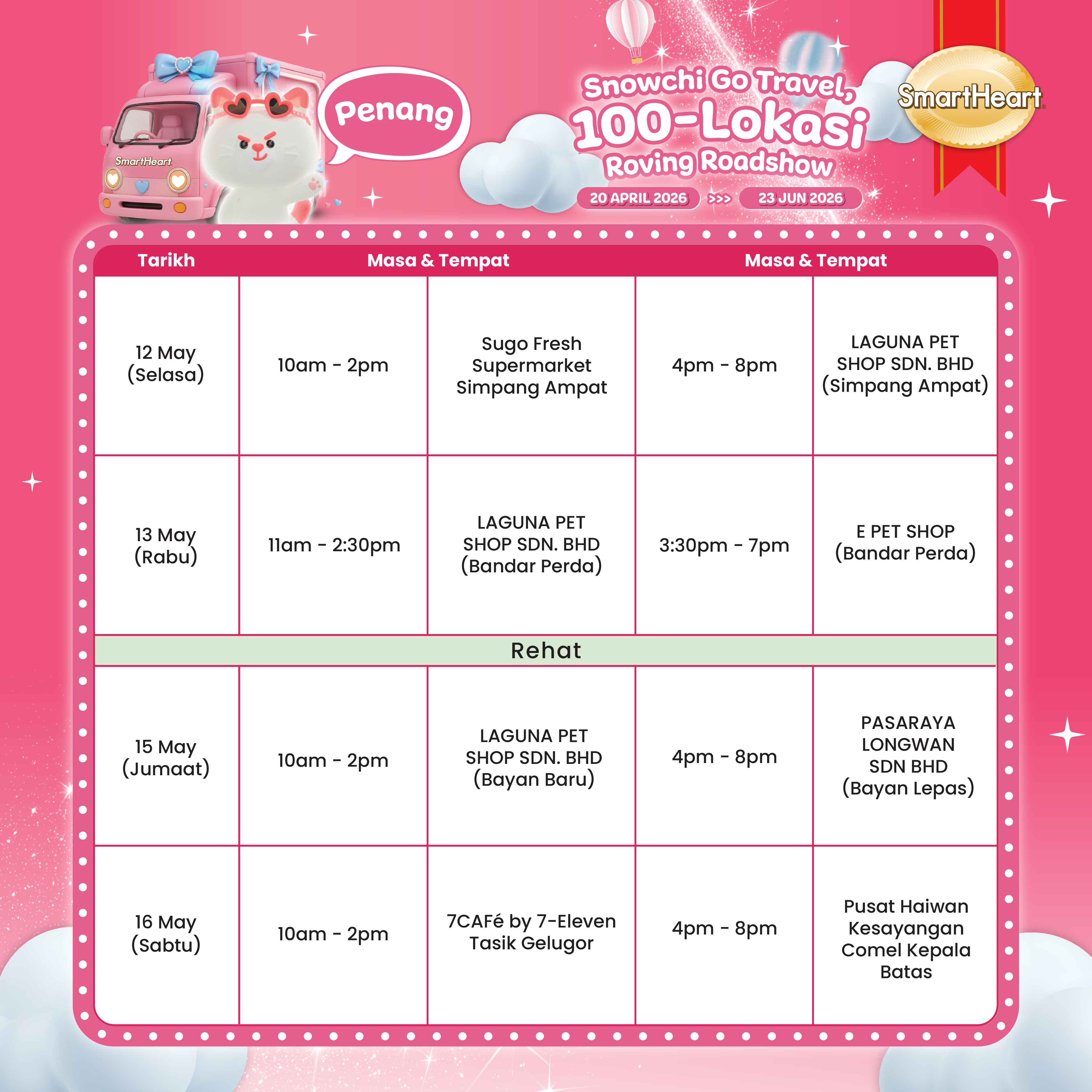 SmartHeart

Penang

Snowchi Go Travel, 100-Lokasi Roving Roadshow

20 APRIL 2026 >>> 23 JUN 2026

SmartHeart

| Tarikh | Masa & Tempat | | Masa & Tempat | |
|---|---|---|---|---|
| 12 May (Selasa) | 10am - 2pm | Sugo Fresh Supermarket Simpang Ampat | 4pm - 8pm | LAGUNA PET SHOP SDN. BHD (Simpang Ampat) |
| 13 May (Rabu) | 11am - 2:30pm | LAGUNA PET SHOP SDN. BHD (Bandar Perda) | 3:30pm - 7pm | E PET SHOP (Bandar Perda) |
| Rehat | | | | |
| 15 May (Jumaat) | 10am - 2pm | LAGUNA PET SHOP SDN. BHD (Bayan Baru) | 4pm - 8pm | PASARAYA LONGWAN SDN BHD (Bayan Lepas) |
| 16 May (Sabtu) | 10am - 2pm | 7CAFé by 7-Eleven Tasik Gelugor | 4pm - 8pm | Pusat Haiwan Kesayangan Comel Kepala Batas |